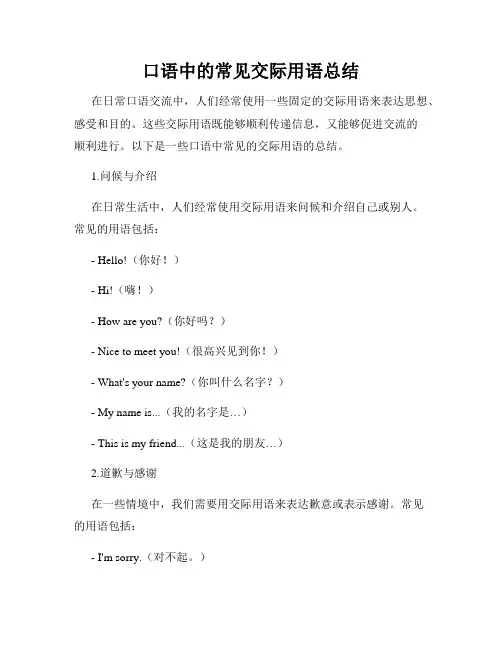 口语中的常见交际用语总结

在日常口语交流中，人们经常使用一些固定的交际用语来表达思想、感受和目的。这些交际用语既能够顺利传递信息，又能够促进交流的顺利进行。以下是一些口语中常见的交际用语的总结。

1.问候与介绍

在日常生活中，人们经常使用交际用语来问候和介绍自己或别人。常见的用语包括：

- Hello!（你好！）

- Hi!（嗨！）

- How are you?（你好吗？）

- Nice to meet you!（很高兴见到你！）

- What's your name?（你叫什么名字？）

- My name is...（我的名字是…）

- This is my friend...（这是我的朋友…）

2.道歉与感谢

在一些情境中，我们需要用交际用语来表达歉意或表示感谢。常见的用语包括：

- I'm sorry.（对不起。）